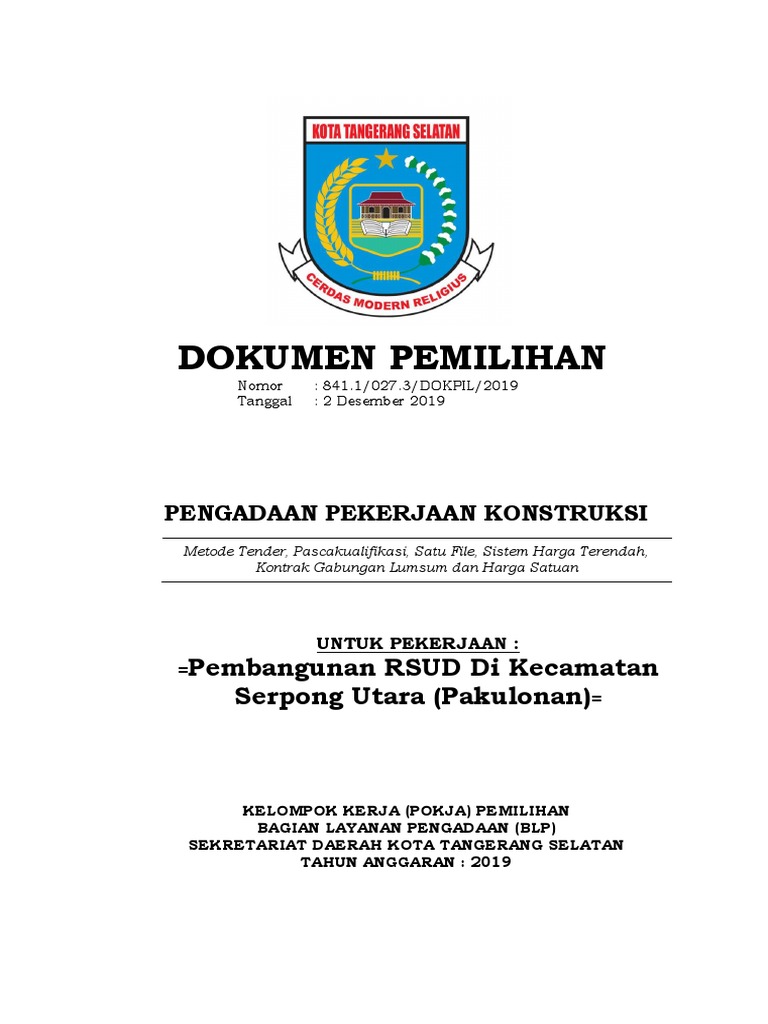 KOTA TANGERANG SELATAN

CERDAS MODERN RELIGIUS

DOKUMEN PEMILIHAN

Nomor : 841.1/027.3/DOKPIL/2019
Tanggal : 2 Desember 2019

PENGADAAN PEKERJAAN KONSTRUKSI

Metode Tender, Pascakualifikasi, Satu File, Sistem Harga Terendah, Kontrak Gabungan Lumsum dan Harga Satuan

UNTUK PEKERJAAN :

=Pembangunan RSUD Di Kecamatan Serpong Utara (Pakulonan)=

KELOMPOK KERJA (POKJA) PEMILIHAN
BAGIAN LAYANAN PENGADAAN (BLP)
SEKRETARIAT DAERAH KOTA TANGERANG SELATAN
TAHUN ANGGARAN : 2019